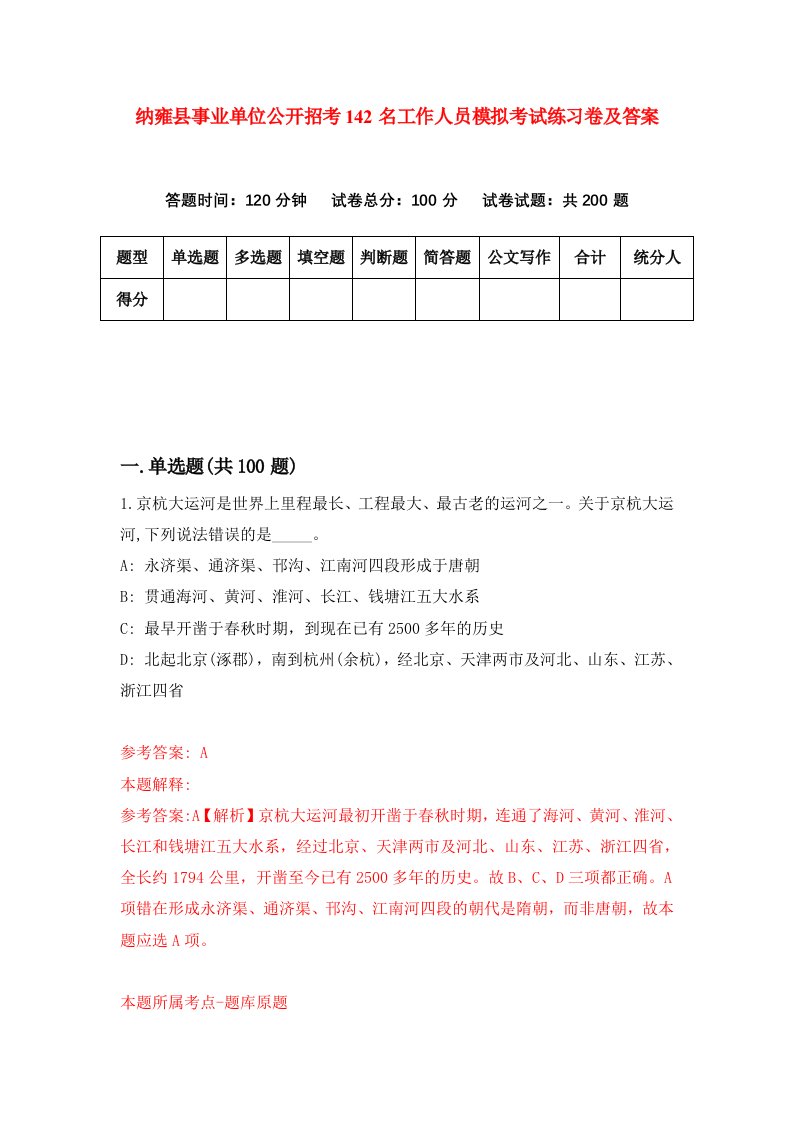 纳雍县事业单位公开招考142名工作人员模拟考试练习卷及答案

答题时间：120分钟　试卷总分：100分　试卷试题：共200题

| 题型 | 单选题 | 多选题 | 填空题 | 判断题 | 简答题 | 公文写作 | 合计 | 统分人 |
|---|---|---|---|---|---|---|---|---|
| 得分 | | | | | | | | |

一.单选题(共100题)

1.京杭大运河是世界上里程最长、工程最大、最古老的运河之一。关于京杭大运河,下列说法错误的是_____。

A: 永济渠、通济渠、邗沟、江南河四段形成于唐朝

B: 贯通海河、黄河、淮河、长江、钱塘江五大水系

C: 最早开凿于春秋时期，到现在已有2500多年的历史

D: 北起北京(涿郡)，南到杭州(余杭)，经北京、天津两市及河北、山东、江苏、浙江四省

参考答案: A

本题解释:

参考答案:A【解析】京杭大运河最初开凿于春秋时期，连通了海河、黄河、淮河、长江和钱塘江五大水系，经过北京、天津两市及河北、山东、江苏、浙江四省，全长约1794公里，开凿至今已有2500多年的历史。故B、C、D三项都正确。A项错在形成永济渠、通济渠、邗沟、江南河四段的朝代是隋朝，而非唐朝，故本题应选A项。

本题所属考点-题库原题